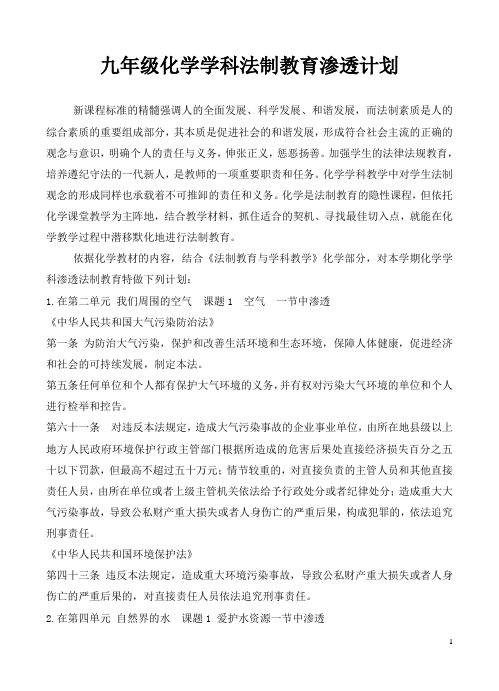 九年级化学学科法制教育渗透计划

新课程标准的精髓强调人的全面发展、科学发展、和谐发展，而法制素质是人的综合素质的重要组成部分，其本质是促进社会的和谐发展，形成符合社会主流的正确的观念与意识，明确个人的责任与义务，伸张正义，惩恶扬善。加强学生的法律法规教育，培养遵纪守法的一代新人，是教师的一项重要职责和任务。化学学科教学中对学生法制观念的形成同样也承载着不可推卸的责任和义务。化学是法制教育的隐性课程，但依托化学课堂教学为主阵地，结合教学材料，抓住适合的契机、寻找最佳切入点，就能在化学教学过程中潜移默化地进行法制教育。

依据化学教材的内容，结合《法制教育与学科教学》化学部分，对本学期化学学科渗透法制教育特做下列计划：

1.在第二单元 我们周围的空气 课题 1 空气 一节中渗透

《中华人民共和国大气污染防治法》

第一条 为防治大气污染，保护和改善生活环境和生态环境，保障人体健康，促进经济和社会的可持续发展，制定本法。

第五条任何单位和个人都有保护大气环境的义务，并有权对污染大气环境的单位和个人进行检举和控告。

第六十一条 对违反本法规定，造成大气污染事故的企业事业单位，由所在地县级以上地方人民政府环境保护行政主管部门根据所造成的危害后果处直接经济损失百分之五十以下罚款，但最高不超过五十万元；情节较重的，对直接负责的主管人员和其他直接责任人员，由所在单位或者上级主管机关依法给予行政处分或者纪律处分；造成重大大气污染事故，导致公私财产重大损失或者人身伤亡的严重后果，构成犯罪的，依法追究刑事责任。

《中华人民共和国环境保护法》

第四十三条 违反本法规定，造成重大环境污染事故，导致公私财产重大损失或者人身伤亡的严重后果的，对直接责任人员依法追究刑事责任。

2.在第四单元 自然界的水 课题 1 爱护水资源一节中渗透

1